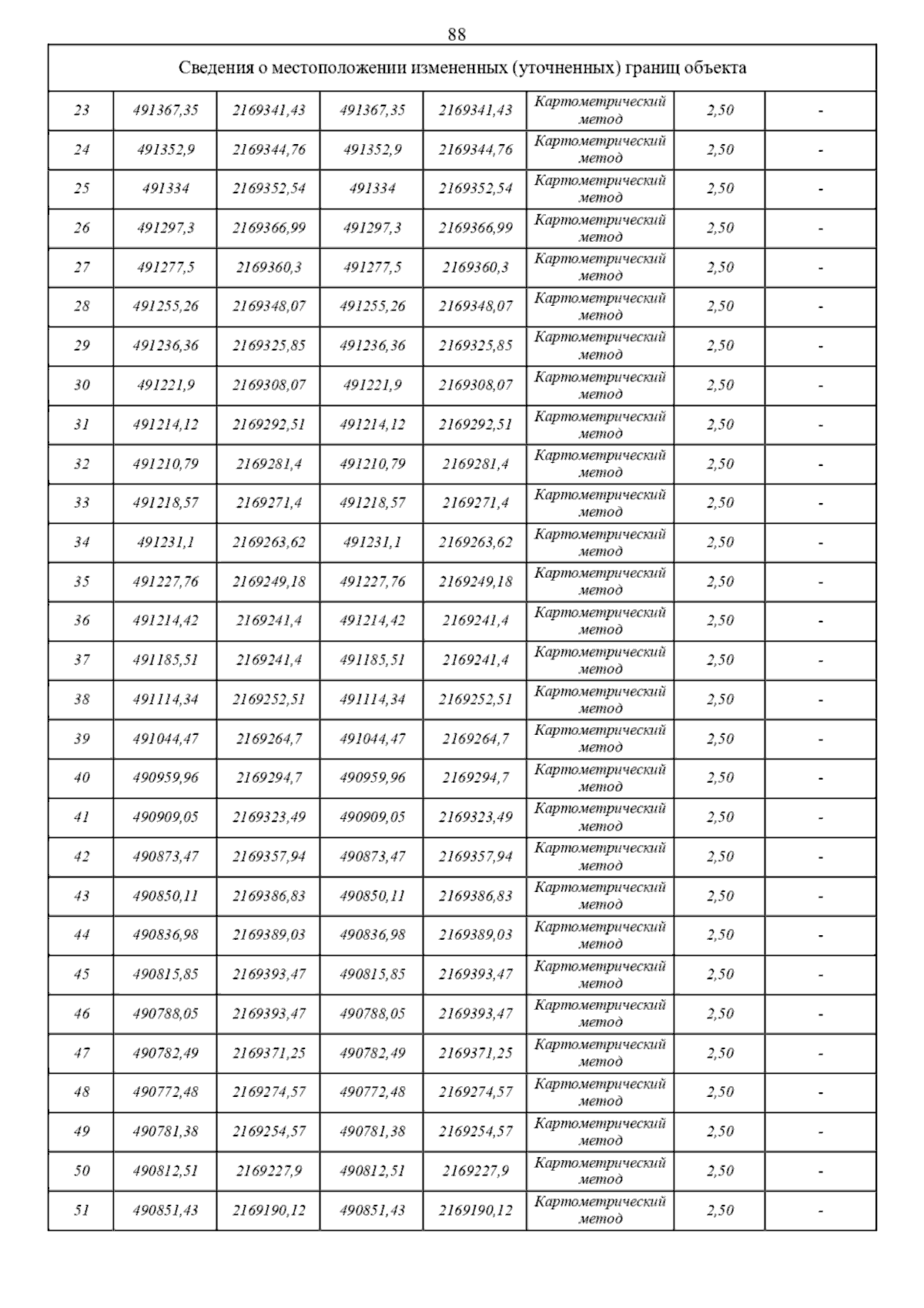 88

| Сведения о местоположении измененных (уточненных) границ объекта | | | | | | | |
|---|---|---|---|---|---|---|---|
| 23 | 491367,35 | 2169341,43 | 491367,35 | 2169341,43 | Картометрический метод | 2,50 | - |
| 24 | 491352,9 | 2169344,76 | 491352,9 | 2169344,76 | Картометрический метод | 2,50 | - |
| 25 | 491334 | 2169352,54 | 491334 | 2169352,54 | Картометрический метод | 2,50 | - |
| 26 | 491297,3 | 2169366,99 | 491297,3 | 2169366,99 | Картометрический метод | 2,50 | - |
| 27 | 491277,5 | 2169360,3 | 491277,5 | 2169360,3 | Картометрический метод | 2,50 | - |
| 28 | 491255,26 | 2169348,07 | 491255,26 | 2169348,07 | Картометрический метод | 2,50 | - |
| 29 | 491236,36 | 2169325,85 | 491236,36 | 2169325,85 | Картометрический метод | 2,50 | - |
| 30 | 491221,9 | 2169308,07 | 491221,9 | 2169308,07 | Картометрический метод | 2,50 | - |
| 31 | 491214,12 | 2169292,51 | 491214,12 | 2169292,51 | Картометрический метод | 2,50 | - |
| 32 | 491210,79 | 2169281,4 | 491210,79 | 2169281,4 | Картометрический метод | 2,50 | - |
| 33 | 491218,57 | 2169271,4 | 491218,57 | 2169271,4 | Картометрический метод | 2,50 | - |
| 34 | 491231,1 | 2169263,62 | 491231,1 | 2169263,62 | Картометрический метод | 2,50 | - |
| 35 | 491227,76 | 2169249,18 | 491227,76 | 2169249,18 | Картометрический метод | 2,50 | - |
| 36 | 491214,42 | 2169241,4 | 491214,42 | 2169241,4 | Картометрический метод | 2,50 | - |
| 37 | 491185,51 | 2169241,4 | 491185,51 | 2169241,4 | Картометрический метод | 2,50 | - |
| 38 | 491114,34 | 2169252,51 | 491114,34 | 2169252,51 | Картометрический метод | 2,50 | - |
| 39 | 491044,47 | 2169264,7 | 491044,47 | 2169264,7 | Картометрический метод | 2,50 | - |
| 40 | 490959,96 | 2169294,7 | 490959,96 | 2169294,7 | Картометрический метод | 2,50 | - |
| 41 | 490909,05 | 2169323,49 | 490909,05 | 2169323,49 | Картометрический метод | 2,50 | - |
| 42 | 490873,47 | 2169357,94 | 490873,47 | 2169357,94 | Картометрический метод | 2,50 | - |
| 43 | 490850,11 | 2169386,83 | 490850,11 | 2169386,83 | Картометрический метод | 2,50 | - |
| 44 | 490836,98 | 2169389,03 | 490836,98 | 2169389,03 | Картометрический метод | 2,50 | - |
| 45 | 490815,85 | 2169393,47 | 490815,85 | 2169393,47 | Картометрический метод | 2,50 | - |
| 46 | 490788,05 | 2169393,47 | 490788,05 | 2169393,47 | Картометрический метод | 2,50 | - |
| 47 | 490782,49 | 2169371,25 | 490782,49 | 2169371,25 | Картометрический метод | 2,50 | - |
| 48 | 490772,48 | 2169274,57 | 490772,48 | 2169274,57 | Картометрический метод | 2,50 | - |
| 49 | 490781,38 | 2169254,57 | 490781,38 | 2169254,57 | Картометрический метод | 2,50 | - |
| 50 | 490812,51 | 2169227,9 | 490812,51 | 2169227,9 | Картометрический метод | 2,50 | - |
| 51 | 490851,43 | 2169190,12 | 490851,43 | 2169190,12 | Картометрический метод | 2,50 | - |